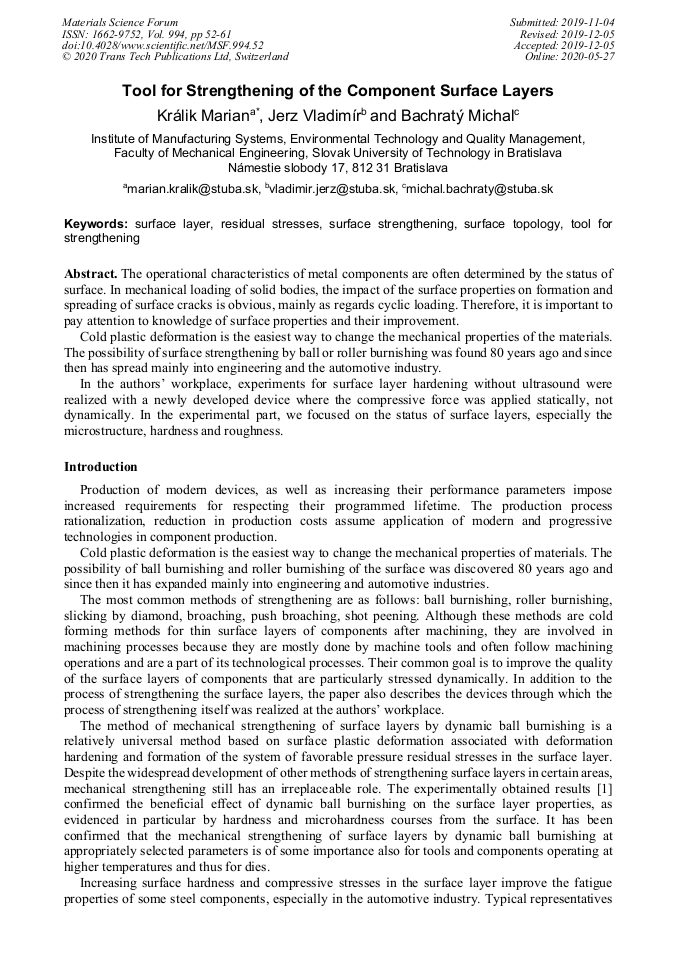 Materials Science Forum
ISSN: 1662-9752, Vol. 994, pp 52-61
doi:10.4028/www.scientific.net/MSF.994.52
© 2020 Trans Tech Publications Ltd, Switzerland

Submitted: 2019-11-04
Revised: 2019-12-05
Accepted: 2019-12-05
Online: 2020-05-27

Tool for Strengthening of the Component Surface Layers

Králik Marian$^{a*}$, Jerz Vladimír$^{b}$ and Bachratý Michal$^{c}$

Institute of Manufacturing Systems, Environmental Technology and Quality Management, Faculty of Mechanical Engineering, Slovak University of Technology in Bratislava Námestie slobody 17, 812 31 Bratislava

$^{a}$marian.kralik@stuba.sk, $^{b}$vladimir.jerz@stuba.sk, $^{c}$michal.bachraty@stuba.sk

Keywords: surface layer, residual stresses, surface strengthening, surface topology, tool for strengthening

Abstract. The operational characteristics of metal components are often determined by the status of surface. In mechanical loading of solid bodies, the impact of the surface properties on formation and spreading of surface cracks is obvious, mainly as regards cyclic loading. Therefore, it is important to pay attention to knowledge of surface properties and their improvement.

Cold plastic deformation is the easiest way to change the mechanical properties of the materials. The possibility of surface strengthening by ball or roller burnishing was found 80 years ago and since then has spread mainly into engineering and the automotive industry.

In the authors' workplace, experiments for surface layer hardening without ultrasound were realized with a newly developed device where the compressive force was applied statically, not dynamically. In the experimental part, we focused on the status of surface layers, especially the microstructure, hardness and roughness.

Introduction

Production of modern devices, as well as increasing their performance parameters impose increased requirements for respecting their programmed lifetime. The production process rationalization, reduction in production costs assume application of modern and progressive technologies in component production.

Cold plastic deformation is the easiest way to change the mechanical properties of materials. The possibility of ball burnishing and roller burnishing of the surface was discovered 80 years ago and since then it has expanded mainly into engineering and automotive industries.

The most common methods of strengthening are as follows: ball burnishing, roller burnishing, slicking by diamond, broaching, push broaching, shot peening. Although these methods are cold forming methods for thin surface layers of components after machining, they are involved in machining processes because they are mostly done by machine tools and often follow machining operations and are a part of its technological processes. Their common goal is to improve the quality of the surface layers of components that are particularly stressed dynamically. In addition to the process of strengthening the surface layers, the paper also describes the devices through which the process of strengthening itself was realized at the authors' workplace.

The method of mechanical strengthening of surface layers by dynamic ball burnishing is a relatively universal method based on surface plastic deformation associated with deformation hardening and formation of the system of favorable pressure residual stresses in the surface layer. Despite the widespread development of other methods of strengthening surface layers in certain areas, mechanical strengthening still has an irreplaceable role. The experimentally obtained results [1] confirmed the beneficial effect of dynamic ball burnishing on the surface layer properties, as evidenced in particular by hardness and microhardness courses from the surface. It has been confirmed that the mechanical strengthening of surface layers by dynamic ball burnishing at appropriately selected parameters is of some importance also for tools and components operating at higher temperatures and thus for dies.

Increasing surface hardness and compressive stresses in the surface layer improve the fatigue properties of some steel components, especially in the automotive industry. Typical representatives